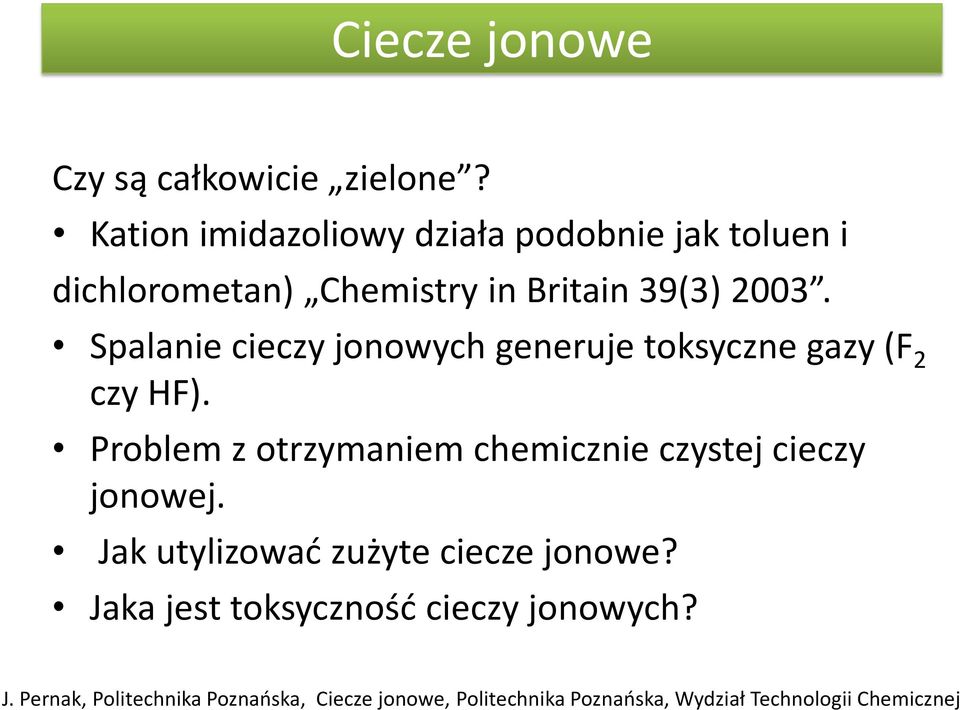 Ciecze jonowe

Czy są całkowicie „zielone”?

• Kation imidazoliowy działa podobnie jak toluen i dichlorometan) „Chemistry in Britain 39(3) 2003”.

• Spalanie cieczy jonowych generuje toksyczne gazy ($F_2$ czy HF).

• Problem z otrzymaniem chemicznie czystej cieczy jonowej.

• Jak utylizować zużyte ciecze jonowe?

• Jaka jest toksyczność cieczy jonowych?

J. Pernak, Politechnika Poznańska, Ciecze jonowe, Politechnika Poznańska, Wydział Technologii Chemicznej